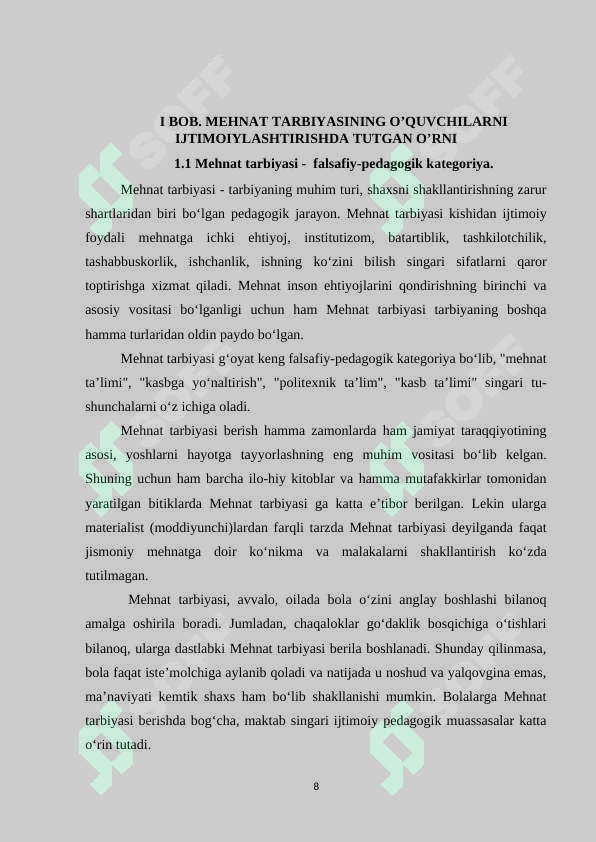 I BOB. MEHNAT TARBIYASINING O'QUVCHILARNI IJTIMOIYLASHTIRISHDA TUTGAN O'RNI

1.1 Mehnat tarbiyasi - falsafiy-pedagogik kategoriya.

Mehnat tarbiyasi - tarbiyaning muhim turi, shaxsni shakllantirishning zarur shartlaridan biri bo'lgan pedagogik jarayon. Mehnat tarbiyasi kishidan ijtimoiy foydali mehnatga ichki ehtiyoj, institutizom, batartiblik, tashkilotchilik, tashabbuskorlik, ishchanlik, ishning ko'zini bilish singari sifatlarni qaror toptirishga xizmat qiladi. Mehnat inson ehtiyojlarini qondirishning birinchi va asosiy vositasi bo'lganligi uchun ham Mehnat tarbiyasi tarbiyaning boshqa hamma turlaridan oldin paydo bo'lgan.

Mehnat tarbiyasi g'oyat keng falsafiy-pedagogik kategoriya bo'lib, "mehnat ta'limi", "kasbga yo'naltirish", "politexnik ta'lim", "kasb ta'limi" singari tushunchalarni o'z ichiga oladi.

Mehnat tarbiyasi berish hamma zamonlarda ham jamiyat taraqqiyotining asosi, yoshlarni hayotga tayyorlashning eng muhim vositasi bo'lib kelgan. Shuning uchun ham barcha ilo-hiy kitoblar va hamma mutafakkirlar tomonidan yaratilgan bitiklarda Mehnat tarbiyasi ga katta e'tibor berilgan. Lekin ularga materialist (moddiyunchi)lardan farqli tarzda Mehnat tarbiyasi deyilganda faqat jismoniy mehnatga doir ko'nikma va malakalarni shakllantirish ko'zda tutilmagan.

Mehnat tarbiyasi, avvalo, oilada bola o'zini anglay boshlashi bilanoq amalga oshirila boradi. Jumladan, chaqaloklar go'daklik bosqichiga o'tishlari bilanoq, ularga dastlabki Mehnat tarbiyasi berila boshlanadi. Shunday qilinmasa, bola faqat iste'molchiga aylanib qoladi va natijada u noshud va yalqovgina emas, ma'naviyati kemtik shaxs ham bo'lib shakllanishi mumkin. Bolalarga Mehnat tarbiyasi berishda bog'cha, maktab singari ijtimoiy pedagogik muassasalar katta o'rin tutadi.

8

SOFF